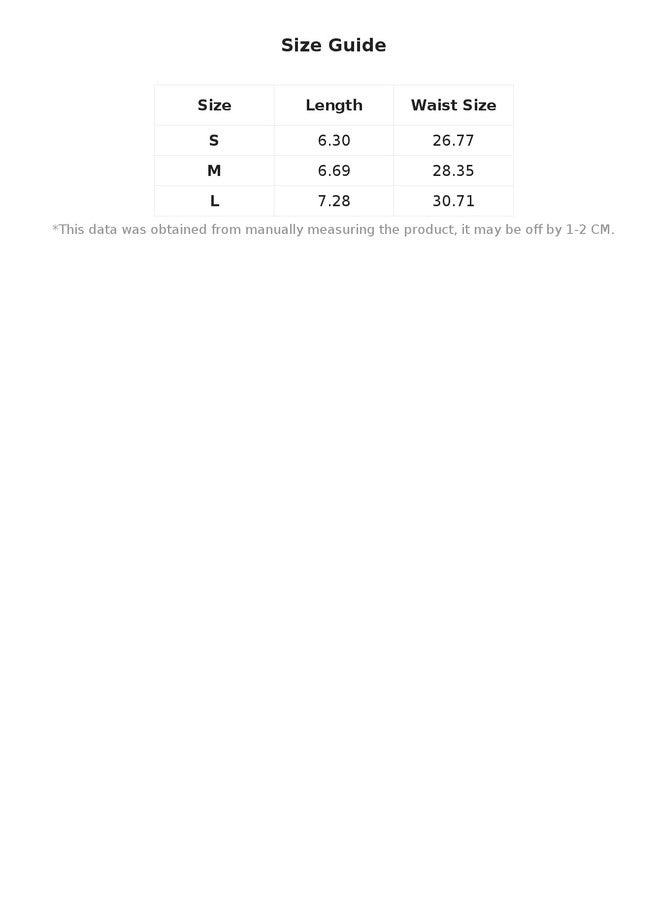 Size Guide

| Size | Length | Waist Size |
|---|---|---|
| S | 6.30 | 26.77 |
| M | 6.69 | 28.35 |
| L | 7.28 | 30.71 |

*This data was obtained from manually measuring the product, it may be off by 1-2 CM.